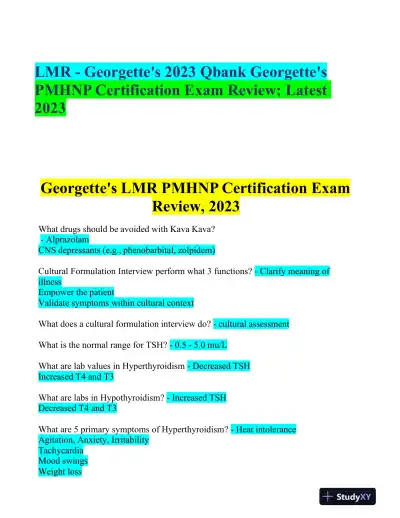 LMR - Georgette's 2023 Qbank Georgette's PMHNP Certification Exam Review; Latest 2023

Georgette's LMR PMHNP Certification Exam Review, 2023

What drugs should be avoided with Kava Kava?
- Alprazolam
CNS depressants (e.g., phenobarbital, zolpidem)

Cultural Formulation Interview perform what 3 functions? - Clarify meaning of illness
Empower the patient
Validate symptoms within cultural context

What does a cultural formulation interview do? - cultural assessment

What is the normal range for TSH? - 0.5 - 5.0 mu/L

What are lab values in Hyperthyroidism - Decreased TSH
Increased T4 and T3

What are labs in Hypothyroidism? - Increased TSH
Decreased T4 and T3

What are 5 primary symptoms of Hyperthyroidism? - Heat intolerance
Agitation, Anxiety, Irritability
Tachycardia
Mood swings
Weight loss

StudyXY